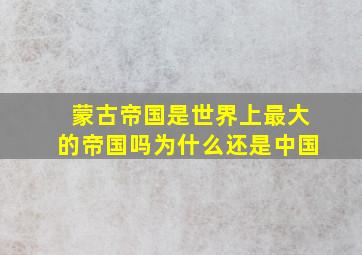 蒙古帝国是世界上最大的帝国吗为什么还是中国